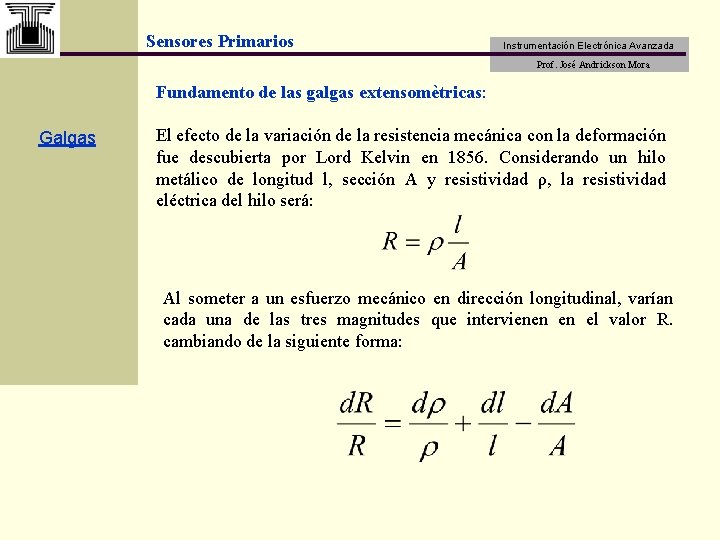 Sensores Primarios

Instrumentación Electrónica Avanzada

Prof. José Andrickson Mora

Galgas

Fundamento de las galgas extensomètricas:

El efecto de la variación de la resistencia mecánica con la deformación fue descubierta por Lord Kelvin en 1856. Considerando un hilo metálico de longitud l, sección A y resistividad ρ, la resistividad eléctrica del hilo será:

$R = \rho \frac{l}{A}$

Al someter a un esfuerzo mecánico en dirección longitudinal, varían cada una de las tres magnitudes que intervienen en el valor R. cambiando de la siguiente forma:

$\frac{dR}{R} = \frac{d\rho}{\rho} + \frac{dl}{l} - \frac{dA}{A}$